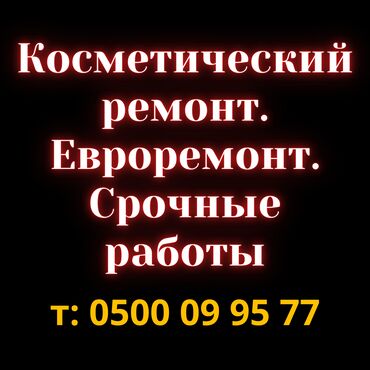 Косметический ремонт. Евроремонт. Срочные работы

т: 0500 09 95 77